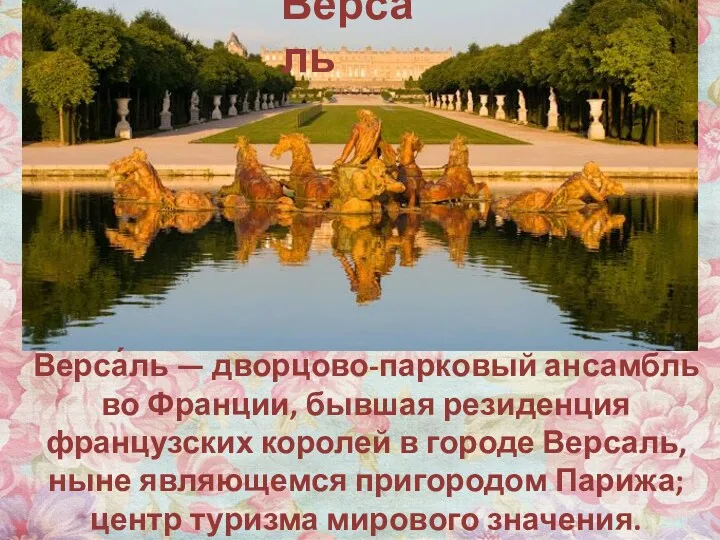 Верса
ль

Верса́ль — дворцово-парковый ансамбль во Франции, бывшая резиденция французских королей в городе Версаль, ныне являющемся пригородом Парижа; центр туризма мирового значения.